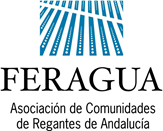 FERAGUA

Asociación de Comunidades de Regantes de Andalucía